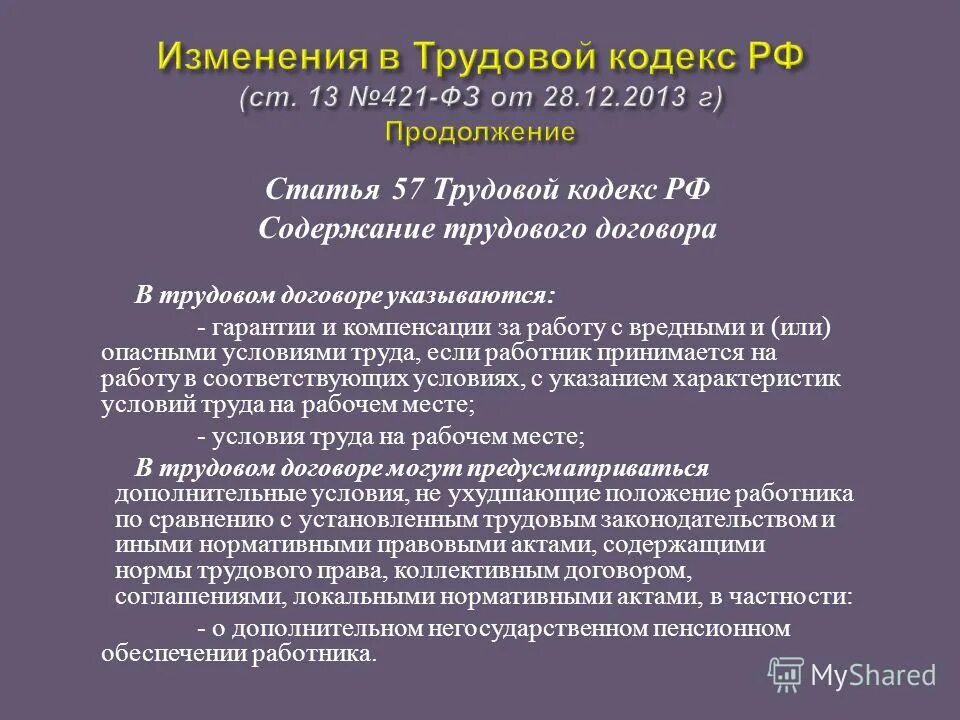 Изменения в Трудовой кодекс РФ (ст. 13 №421-ФЗ от 28.12.2013 г) Продолжение

Статья 57 Трудовой кодекс РФ
Содержание трудового договора

В трудовом договоре указываются:

- гарантии и компенсации за работу с вредными и (или) опасными условиями труда, если работник принимается на работу в соответствующих условиях, с указанием характеристик условий труда на рабочем месте;

- условия труда на рабочем месте;

В трудовом договоре могут предусматриваться дополнительные условия, не ухудшающие положение работника по сравнению с установленным трудовым законодательством и иными нормативными правовыми актами, содержащими нормы трудового права, коллективным договором, соглашениями, локальными нормативными актами, в частности:

- о дополнительном негосударственном пенсионном обеспечении работника.

MyShared